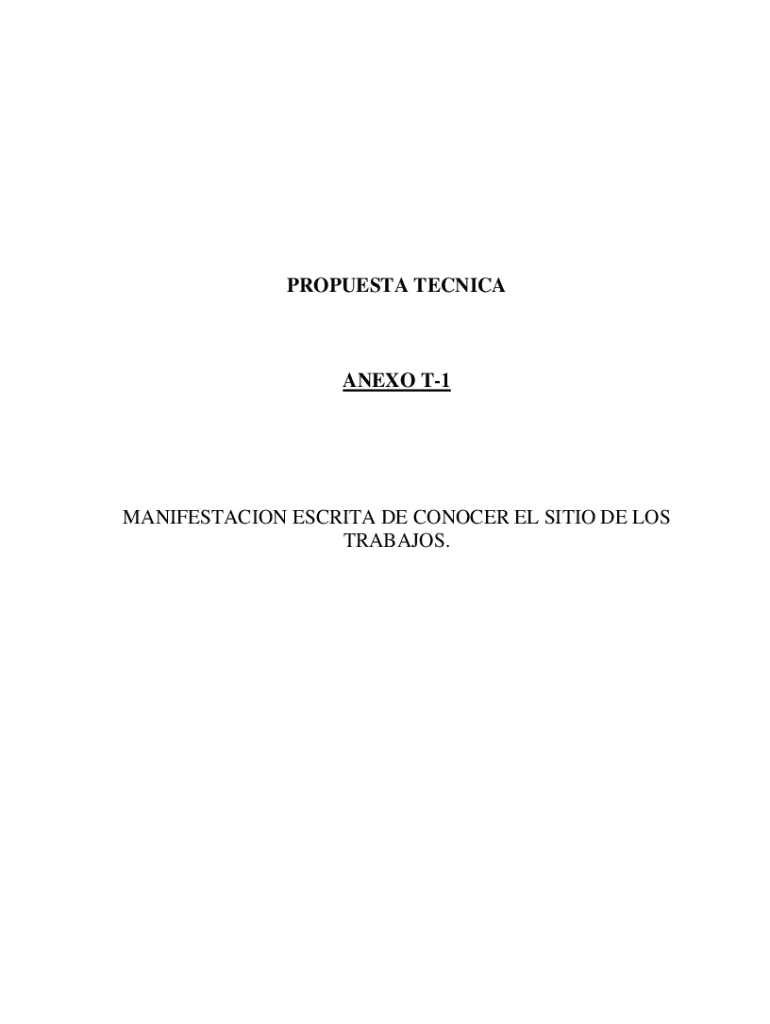 PROPUESTA TECNICA

ANEXO T-1

MANIFESTACION ESCRITA DE CONOCER EL SITIO DE LOS TRABAJOS.